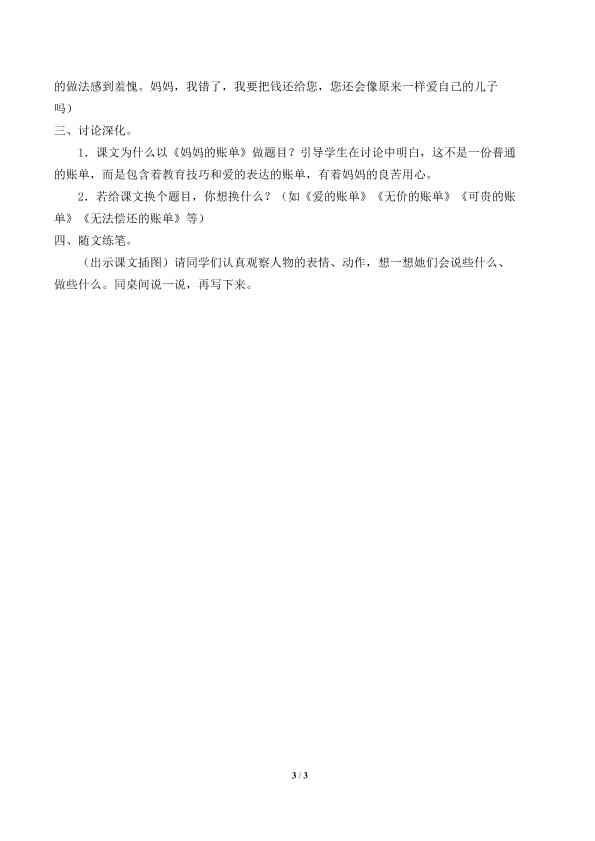 的做法感到羞愧。妈妈，我错了，我要把钱还给您，您还会像原来一样爱自己的儿子吗）

三、讨论深化。

1．课文为什么以《妈妈的账单》做题目？引导学生在讨论中明白，这不是一份普通的账单，而是包含着教育技巧和爱的表达的账单，有着妈妈的良苦用心。

2．若给课文换个题目，你想换什么？（如《爱的账单》《无价的账单》《可贵的账单》《无法偿还的账单》等）

四、随文练笔。

（出示课文插图）请同学们认真观察人物的表情、动作，想一想她们会说些什么、做些什么。同桌间说一说，再写下来。

3 / 3